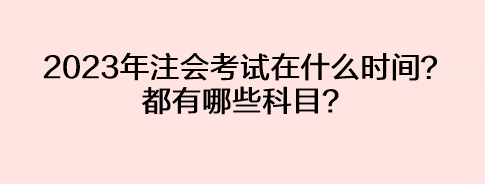 2023年注会考试在什么时间?
都有哪些科目?